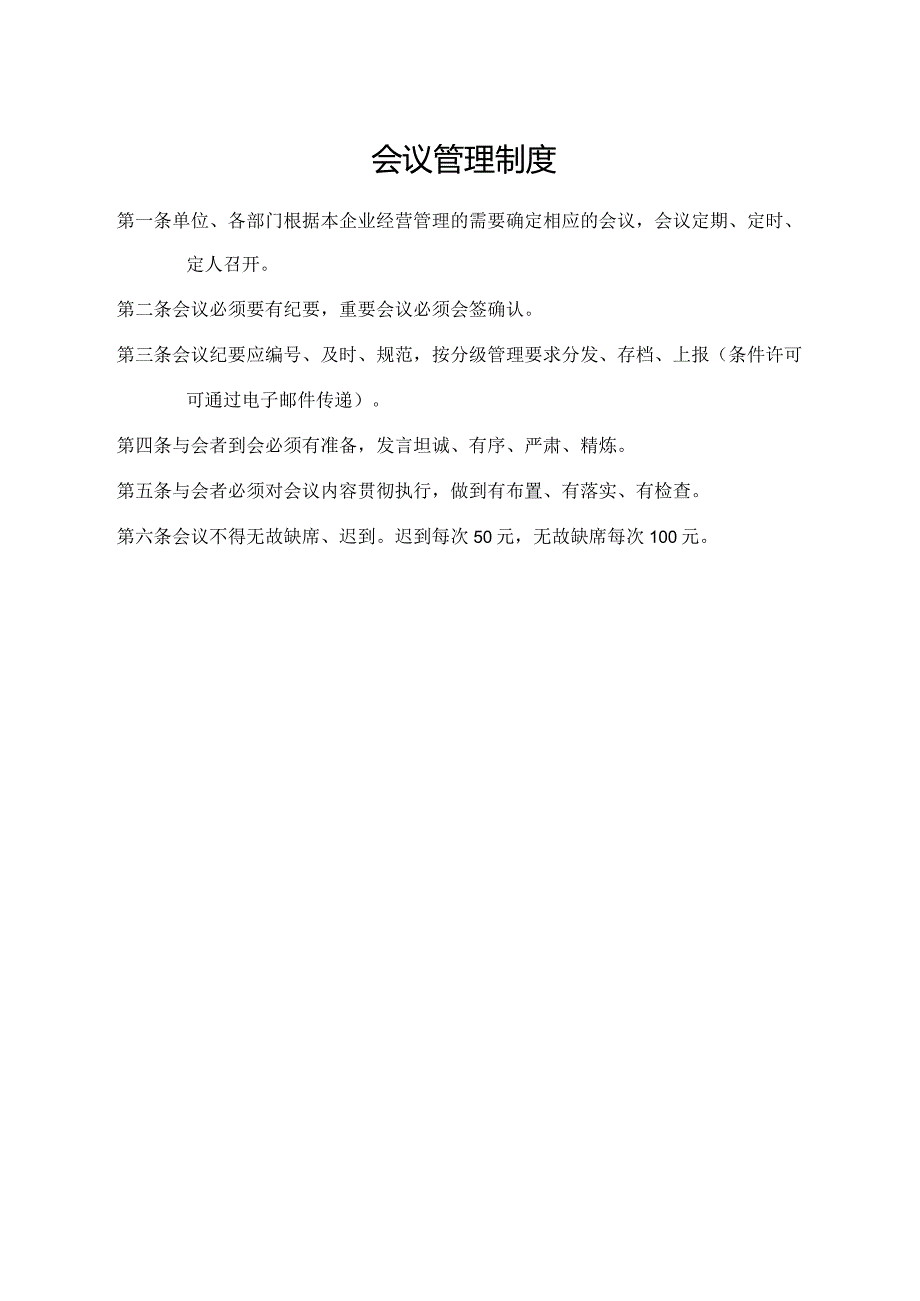 会议管理制度

第一条单位、各部门根据本企业经营管理的需要确定相应的会议，会议定期、定时、定人召开。

第二条会议必须要有纪要，重要会议必须会签确认。

第三条会议纪要应编号、及时、规范，按分级管理要求分发、存档、上报（条件许可可通过电子邮件传递）。

第四条与会者到会必须有准备，发言坦诚、有序、严肃、精炼。

第五条与会者必须对会议内容贯彻执行，做到有布置、有落实、有检查。

第六条会议不得无故缺席、迟到。迟到每次50元，无故缺席每次100元。